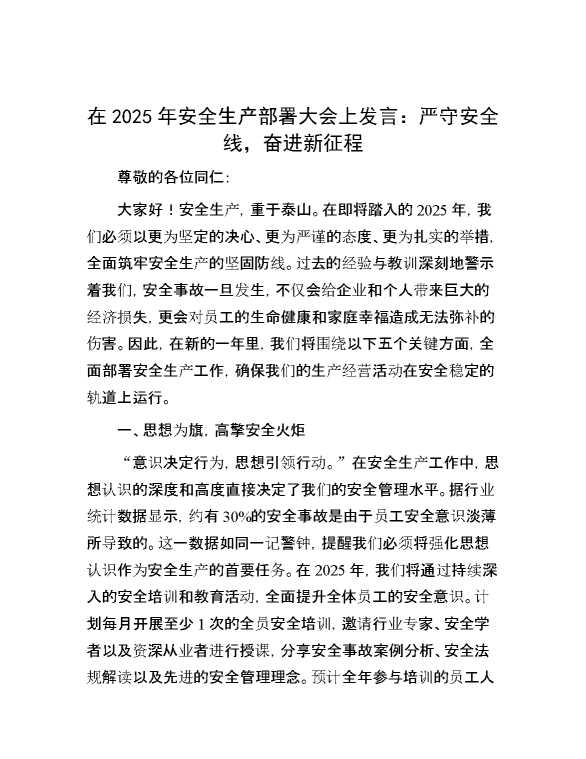 在 2025 年安全生产部署大会上发言：严守安全线，奋进新征程

尊敬的各位同仁：

大家好！安全生产，重于泰山。在即将踏入的 2025 年，我们必须以更为坚定的决心、更为严谨的态度、更为扎实的举措，全面筑牢安全生产的坚固防线。过去的经验与教训深刻地警示着我们，安全事故一旦发生，不仅会给企业和个人带来巨大的经济损失，更会对员工的生命健康和家庭幸福造成无法弥补的伤害。因此，在新的一年里，我们将围绕以下五个关键方面，全面部署安全生产工作，确保我们的生产经营活动在安全稳定的轨道上运行。

一、思想为旗，高擎安全火炬

“意识决定行为，思想引领行动。”在安全生产工作中，思想认识的深度和高度直接决定了我们的安全管理水平。据行业统计数据显示，约有 30%的安全事故是由于员工安全意识淡薄所导致的。这一数据如同一记警钟，提醒我们必须将强化思想认识作为安全生产的首要任务。在 2025 年，我们将通过持续深入的安全培训和教育活动，全面提升全体员工的安全意识。计划每月开展至少 1 次的全员安全培训，邀请行业专家、安全学者以及资深从业者进行授课，分享安全事故案例分析、安全法规解读以及先进的安全管理理念。预计全年参与培训的员工人